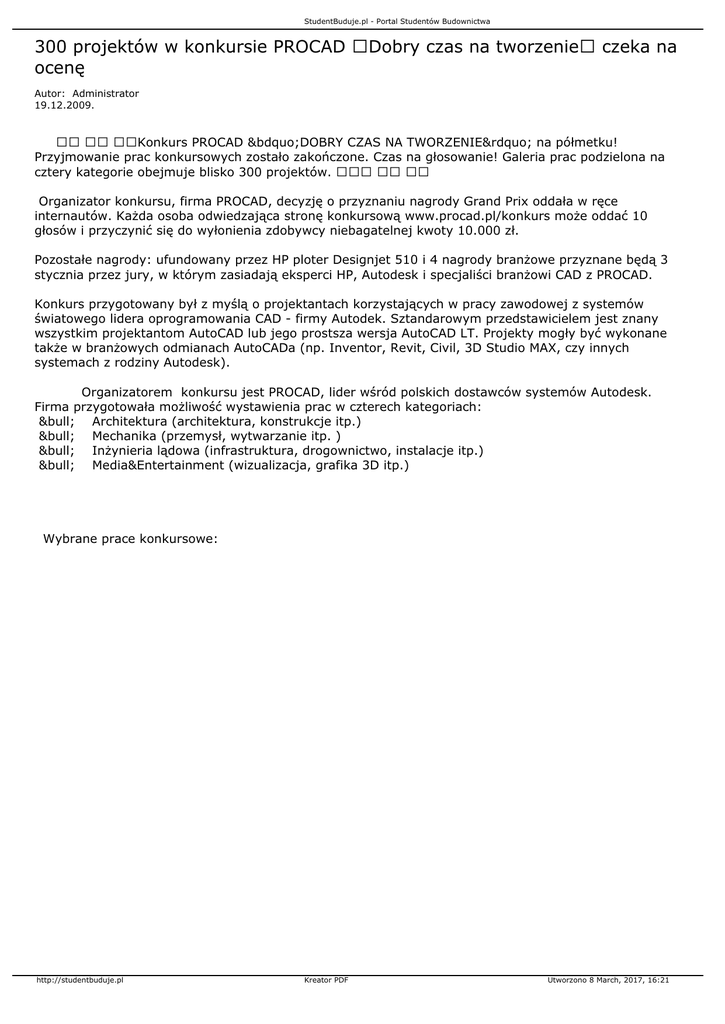 StudentBuduje.pl - Portal Studentów Budownictwa

300 projektów w konkursie PROCAD □Dobry czas na tworzenie□ czeka na ocenę

Autor: Administrator
19.12.2009.

□□ □□ □□Konkurs PROCAD &bdquo;DOBRY CZAS NA TWORZENIE&rdquo; na półmetku! Przyjmowanie prac konkursowych zostało zakończone. Czas na głosowanie! Galeria prac podzielona na cztery kategorie obejmuje blisko 300 projektów. □□□ □□ □□

Organizator konkursu, firma PROCAD, decyzję o przyznaniu nagrody Grand Prix oddała w ręce internautów. Każda osoba odwiedzająca stronę konkursową www.procad.pl/konkurs może oddać 10 głosów i przyczynić się do wyłonienia zdobywcy niebagatelnej kwoty 10.000 zł.

Pozostałe nagrody: ufundowany przez HP ploter Designjet 510 i 4 nagrody branżowe przyznane będą 3 stycznia przez jury, w którym zasiadają eksperci HP, Autodesk i specjaliści branżowi CAD z PROCAD.

Konkurs przygotowany był z myślą o projektantach korzystających w pracy zawodowej z systemów światowego lidera oprogramowania CAD - firmy Autodek. Sztandarowym przedstawicielem jest znany wszystkim projektantom AutoCAD lub jego prostsza wersja AutoCAD LT. Projekty mogły być wykonane także w branżowych odmianach AutoCADa (np. Inventor, Revit, Civil, 3D Studio MAX, czy innych systemach z rodziny Autodesk).

Organizatorem konkursu jest PROCAD, lider wśród polskich dostawców systemów Autodesk. Firma przygotowała możliwość wystawienia prac w czterech kategoriach:
&bull; Architektura (architektura, konstrukcje itp.)
&bull; Mechanika (przemysł, wytwarzanie itp. )
&bull; Inżynieria lądowa (infrastruktura, drogownictwo, instalacje itp.)
&bull; Media&Entertainment (wizualizacja, grafika 3D itp.)

Wybrane prace konkursowe:

http://studentbuduje.pl Kreator PDF Utworzono 8 March, 2017, 16:21